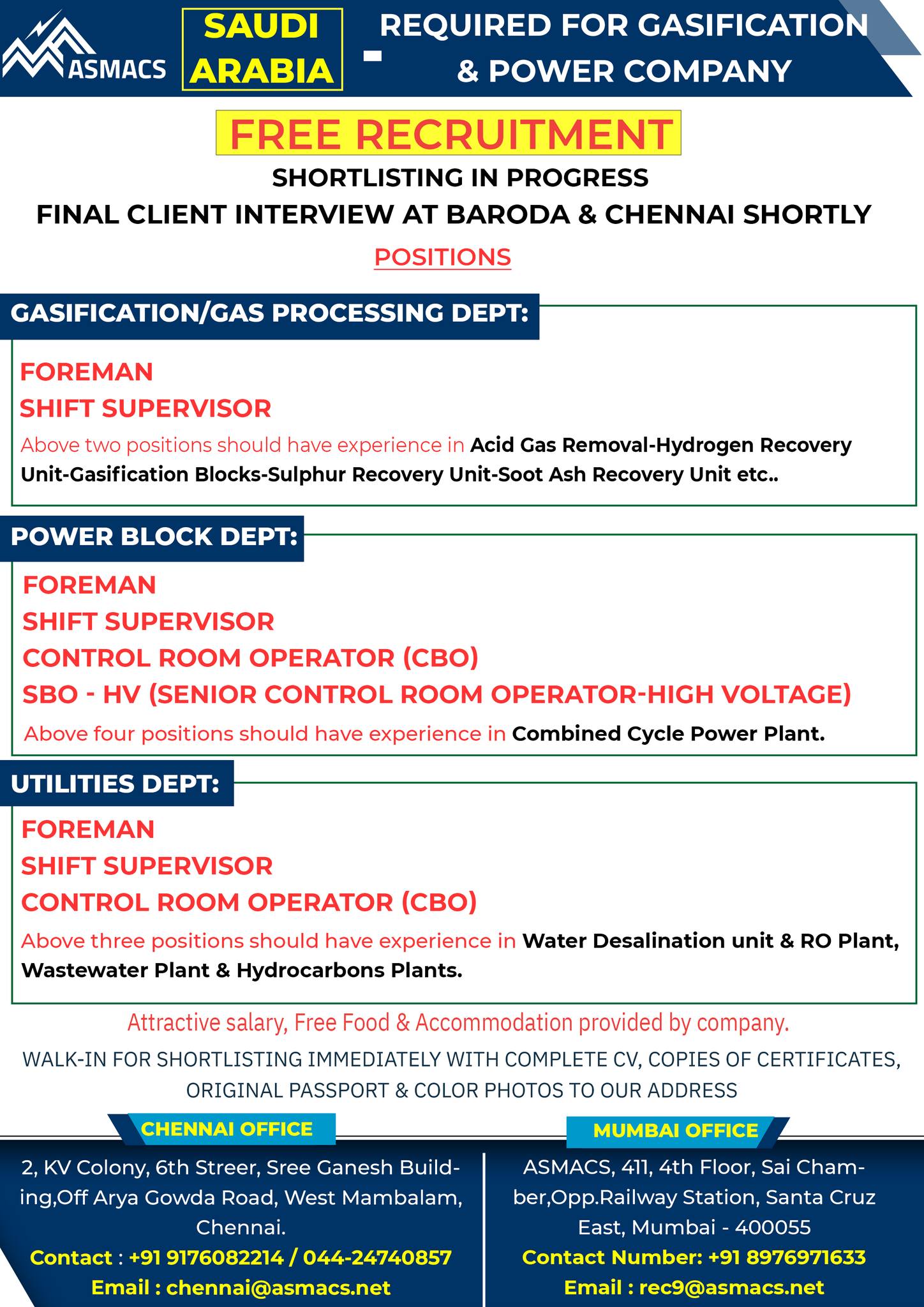 ASMACS

SAUDI ARABIA - REQUIRED FOR GASIFICATION & POWER COMPANY

FREE RECRUITMENT

SHORTLISTING IN PROGRESS

FINAL CLIENT INTERVIEW AT BARODA & CHENNAI SHORTLY

POSITIONS

GASIFICATION/GAS PROCESSING DEPT:

FOREMAN
SHIFT SUPERVISOR

Above two positions should have experience in Acid Gas Removal-Hydrogen Recovery Unit-Gasification Blocks-Sulphur Recovery Unit-Soot Ash Recovery Unit etc..

POWER BLOCK DEPT:

FOREMAN
SHIFT SUPERVISOR
CONTROL ROOM OPERATOR (CBO)
SBO - HV (SENIOR CONTROL ROOM OPERATOR-HIGH VOLTAGE)

Above four positions should have experience in Combined Cycle Power Plant.

UTILITIES DEPT:

FOREMAN
SHIFT SUPERVISOR
CONTROL ROOM OPERATOR (CBO)

Above three positions should have experience in Water Desalination unit & RO Plant, Wastewater Plant & Hydrocarbons Plants.

Attractive salary, Free Food & Accommodation provided by company.

WALK-IN FOR SHORTLISTING IMMEDIATELY WITH COMPLETE CV, COPIES OF CERTIFICATES, ORIGINAL PASSPORT & COLOR PHOTOS TO OUR ADDRESS

CHENNAI OFFICE

2, KV Colony, 6th Streer, Sree Ganesh Building,Off Arya Gowda Road, West Mambalam, Chennai.

Contact : +91 9176082214 / 044-24740857

Email : chennai@asmacs.net

MUMBAI OFFICE

ASMACS, 411, 4th Floor, Sai Chamber,Opp.Railway Station, Santa Cruz East, Mumbai - 400055

Contact Number: +91 8976971633

Email : rec9@asmacs.net